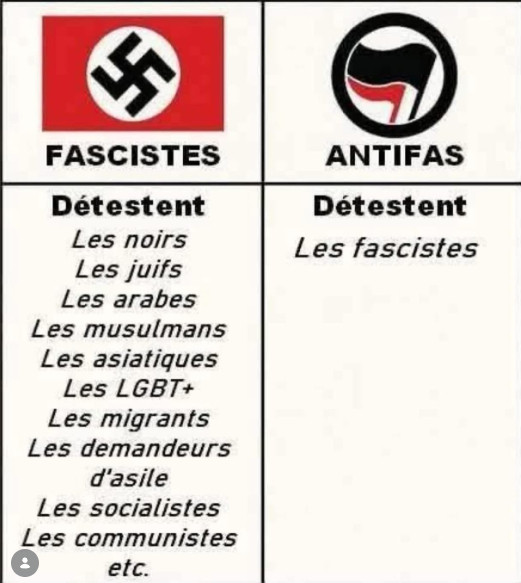 | FASCISTES | ANTIFAS |
|---|---|
| **Détestent** Les noirs Les juifs Les arabes Les musulmans Les asiatiques Les LGBT+ Les migrants Les demandeurs d'asile Les socialistes Les communistes etc. | **Détestent** Les fascistes |